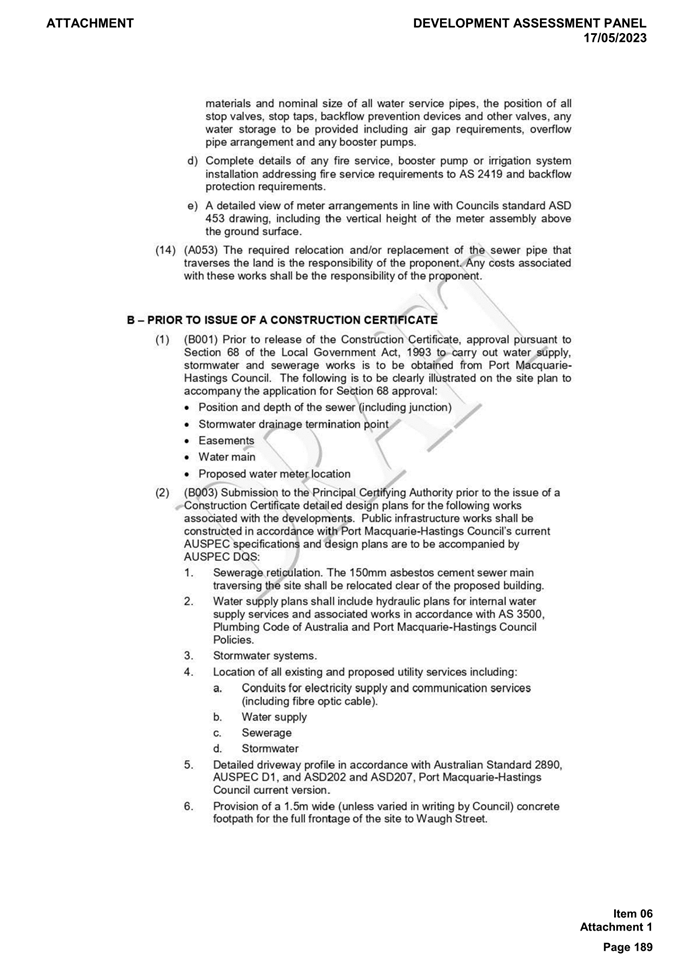 ATTACHMENT

DEVELOPMENT ASSESSMENT PANEL
17/05/2023

materials and nominal size of all water service pipes, the position of all stop valves, stop taps, backflow prevention devices and other valves, any water storage to be provided including air gap requirements, overflow pipe arrangement and any booster pumps.

d) Complete details of any fire service, booster pump or irrigation system installation addressing fire service requirements to AS 2419 and backflow protection requirements.

e) A detailed view of meter arrangements in line with Councils standard ASD 453 drawing, including the vertical height of the meter assembly above the ground surface.

(14) (A053) The required relocation and/or replacement of the sewer pipe that traverses the land is the responsibility of the proponent. Any costs associated with these works shall be the responsibility of the proponent.

B – PRIOR TO ISSUE OF A CONSTRUCTION CERTIFICATE

(1) (B001) Prior to release of the Construction Certificate, approval pursuant to Section 68 of the Local Government Act, 1993 to carry out water supply, stormwater and sewerage works is to be obtained from Port Macquarie-Hastings Council. The following is to be clearly illustrated on the site plan to accompany the application for Section 68 approval:

• Position and depth of the sewer (including junction)
• Stormwater drainage termination point
• Easements
• Water main
• Proposed water meter location

(2) (B003) Submission to the Principal Certifying Authority prior to the issue of a Construction Certificate detailed design plans for the following works associated with the developments. Public infrastructure works shall be constructed in accordance with Port Macquarie-Hastings Council's current AUSPEC specifications and design plans are to be accompanied by AUSPEC DQS:

1. Sewerage reticulation. The 150mm asbestos cement sewer main traversing the site shall be relocated clear of the proposed building.

2. Water supply plans shall include hydraulic plans for internal water supply services and associated works in accordance with AS 3500, Plumbing Code of Australia and Port Macquarie-Hastings Council Policies.

3. Stormwater systems.

4. Location of all existing and proposed utility services including:
a. Conduits for electricity supply and communication services (including fibre optic cable).
b. Water supply
c. Sewerage
d. Stormwater

5. Detailed driveway profile in accordance with Australian Standard 2890, AUSPEC D1, and ASD202 and ASD207, Port Macquarie-Hastings Council current version.

6. Provision of a 1.5m wide (unless varied in writing by Council) concrete footpath for the full frontage of the site to Waugh Street.

DRAFT

Item 06
Attachment 1
Page 189